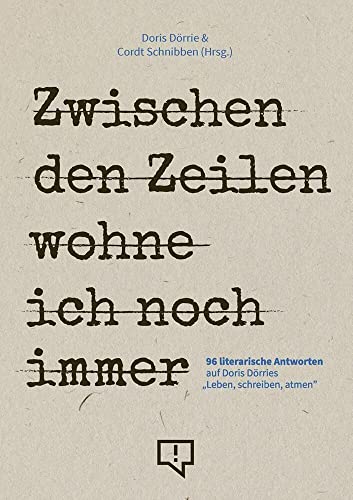 Doris Dörrie &
Cordt Schnibben (Hrsg.)

Zwischen den Zeilen wohne ich noch immer

96 literarische Antworten auf Doris Dörries „Leben, schreiben, atmen"

!